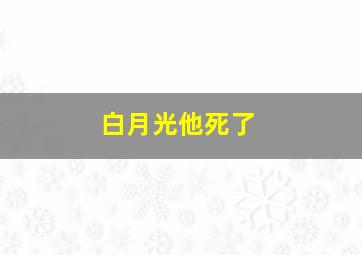 白月光他死了